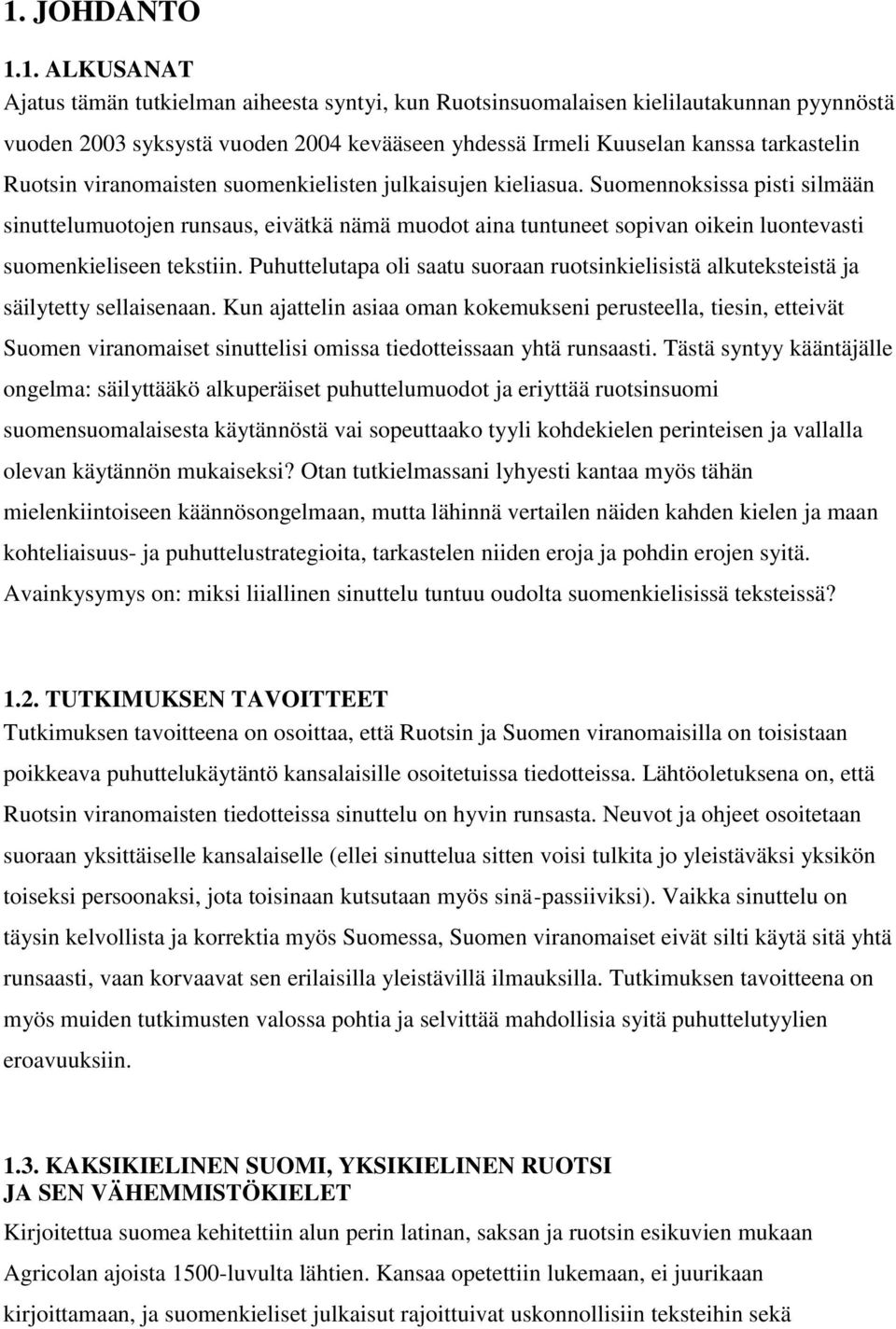 1. JOHDANTO

1.1. ALKUSANAT
Ajatus tämän tutkielman aiheesta syntyi, kun Ruotsinsuomalaisen kielilautakunnan pyynnöstä vuoden 2003 syksystä vuoden 2004 kevääseen yhdessä Irmeli Kuuselan kanssa tarkastelin Ruotsin viranomaisten suomenkielisten julkaisujen kieliasua. Suomennoksissa pisti silmään sinuttelumuotojen runsaus, eivätkä nämä muodot aina tuntuneet sopivan oikein luontevasti suomenkieliseen tekstiin. Puhuttelutapa oli saatu suoraan ruotsinkielisistä alkuteksteistä ja säilytetty sellaisenaan. Kun ajattelin asiaa oman kokemukseni perusteella, tiesin, etteivät Suomen viranomaiset sinuttelisi omissa tiedotteissaan yhtä runsaasti. Tästä syntyy kääntäjälle ongelma: säilyttääkö alkuperäiset puhuttelumuodot ja eriyttää ruotsinsuomi suomensuomalaisesta käytännöstä vai sopeuttaako tyyli kohdekielen perinteisen ja vallalla olevan käytännön mukaiseksi? Otan tutkielmassani lyhyesti kantaa myös tähän mielenkiintoiseen käännösongelmaan, mutta lähinnä vertailen näiden kahden kielen ja maan kohteliaisuus- ja puhuttelustrategioita, tarkastelen niiden eroja ja pohdin erojen syitä. Avainkysymys on: miksi liiallinen sinuttelu tuntuu oudolta suomenkielisissä teksteissä?

1.2. TUTKIMUKSEN TAVOITTEET
Tutkimuksen tavoitteena on osoittaa, että Ruotsin ja Suomen viranomaisilla on toisistaan poikkeava puhuttelukäytäntö kansalaisille osoitetuissa tiedotteissa. Lähtöoletuksena on, että Ruotsin viranomaisten tiedotteissa sinuttelu on hyvin runsasta. Neuvot ja ohjeet osoitetaan suoraan yksittäiselle kansalaiselle (ellei sinuttelua sitten voisi tulkita jo yleistäväksi yksikön toiseksi persoonaksi, jota toisinaan kutsutaan myös sinä-passiiviksi). Vaikka sinuttelu on täysin kelvollista ja korrektia myös Suomessa, Suomen viranomaiset eivät silti käytä sitä yhtä runsaasti, vaan korvaavat sen erilaisilla yleistävillä ilmauksilla. Tutkimuksen tavoitteena on myös muiden tutkimusten valossa pohtia ja selvittää mahdollisia syitä puhuttelutyylien eroavuuksiin.

1.3. KAKSIKIELINEN SUOMI, YKSIKIELINEN RUOTSI JA SEN VÄHEMMISTÖKIELET
Kirjoitettua suomea kehitettiin alun perin latinan, saksan ja ruotsin esikuvien mukaan Agricolan ajoista 1500-luvulta lähtien. Kansaa opetettiin lukemaan, ei juurikaan kirjoittamaan, ja suomenkieliset julkaisut rajoittuivat uskonnollisiin teksteihin sekä